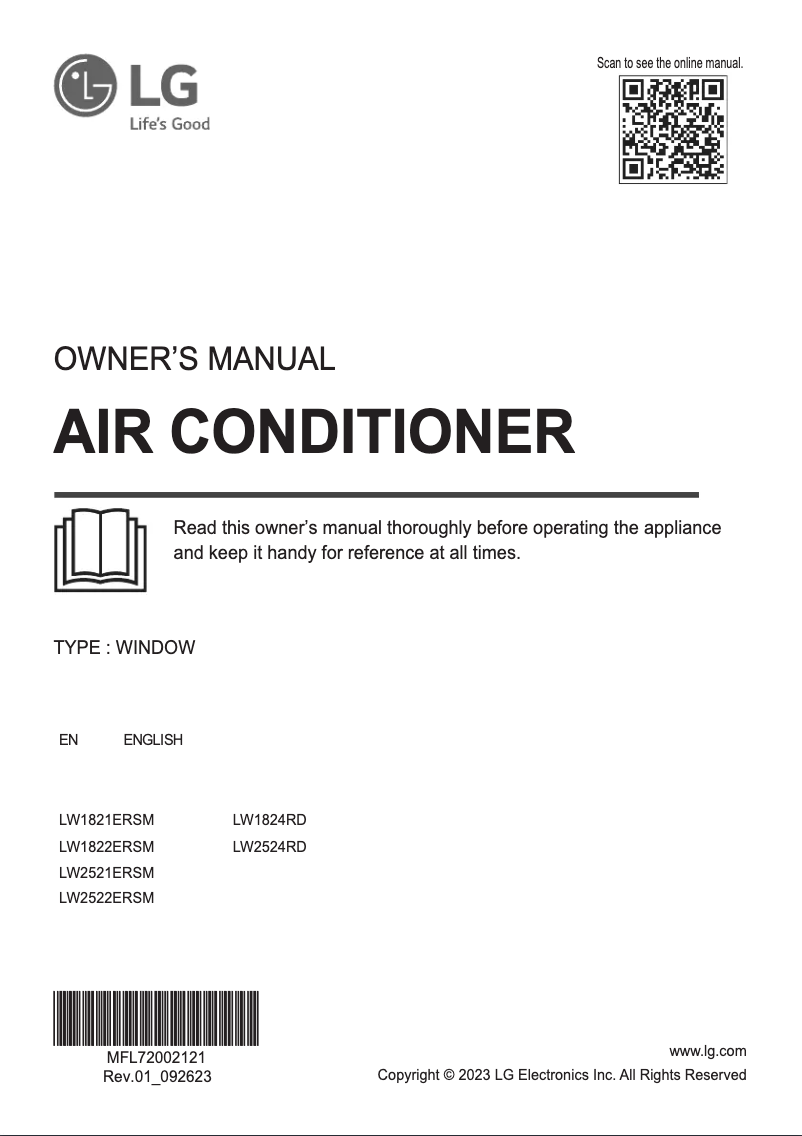 LG
Life's Good

Scan to see the online manual.

OWNER'S MANUAL

AIR CONDITIONER

Read this owner's manual thoroughly before operating the appliance and keep it handy for reference at all times.

TYPE : WINDOW

EN ENGLISH

LW1821ERSM
LW1822ERSM
LW2521ERSM
LW2522ERSM

LW1824RD
LW2524RD

MFL72002121
Rev.01_092623

www.lg.com
Copyright © 2023 LG Electronics Inc. All Rights Reserved